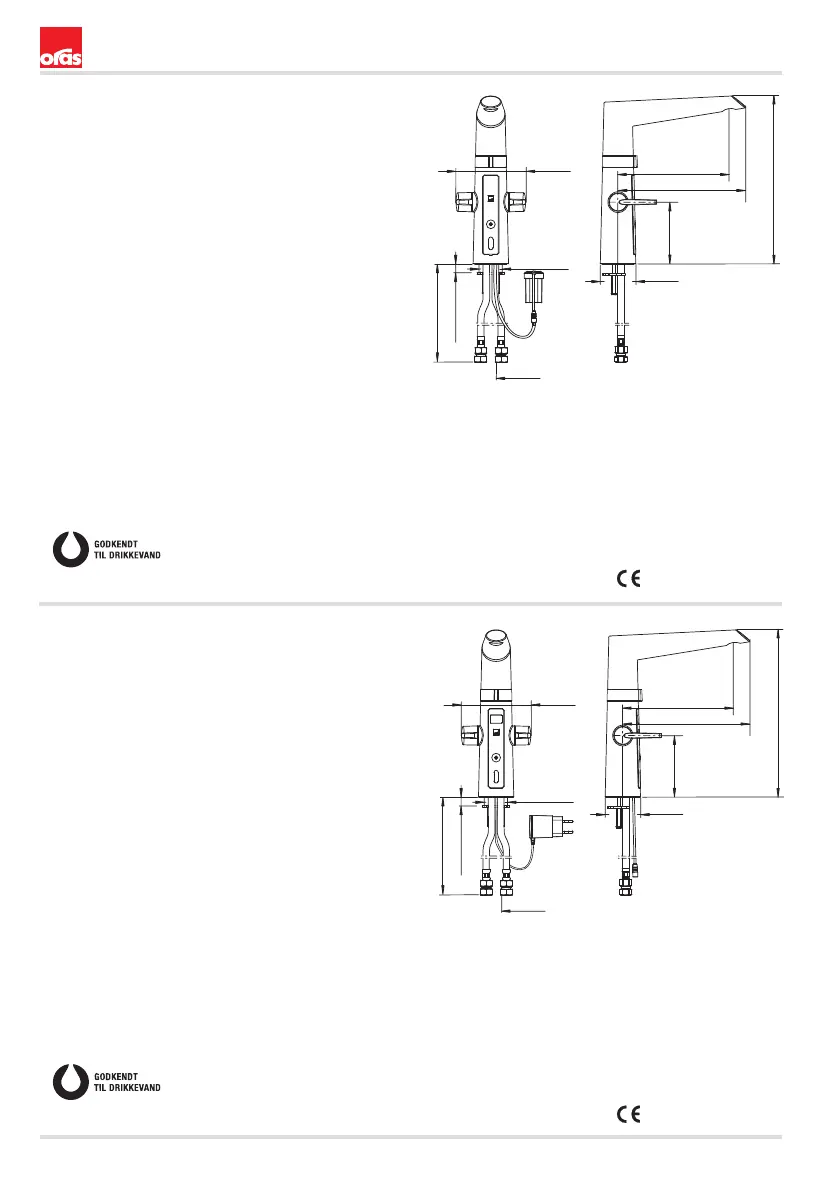 oras

GODKENDT
TIL DRIKKEVAND

CE

GODKENDT
TIL DRIKKEVAND

CE